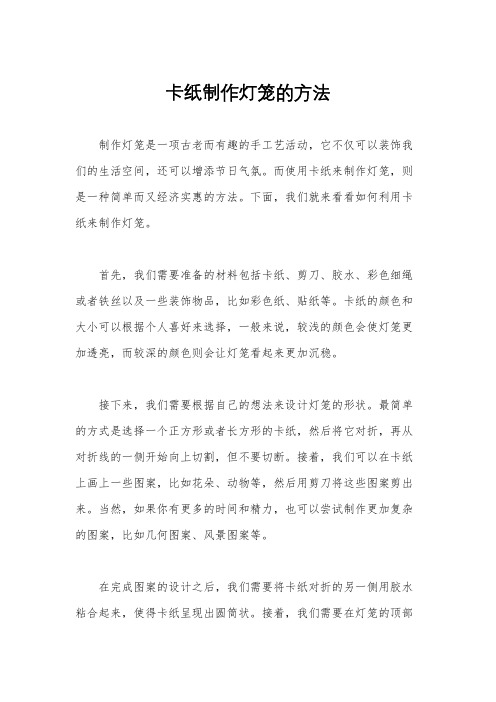 卡纸制作灯笼的方法

制作灯笼是一项古老而有趣的手工艺活动，它不仅可以装饰我们的生活空间，还可以增添节日气氛。而使用卡纸来制作灯笼，则是一种简单而又经济实惠的方法。下面，我们就来看看如何利用卡纸来制作灯笼。

首先，我们需要准备的材料包括卡纸、剪刀、胶水、彩色细绳或者铁丝以及一些装饰物品，比如彩色纸、贴纸等。卡纸的颜色和大小可以根据个人喜好来选择，一般来说，较浅的颜色会使灯笼更加透亮，而较深的颜色则会让灯笼看起来更加沉稳。

接下来，我们需要根据自己的想法来设计灯笼的形状。最简单的方式是选择一个正方形或者长方形的卡纸，然后将它对折，再从对折线的一侧开始向上切割，但不要切断。接着，我们可以在卡纸上画上一些图案，比如花朵、动物等，然后用剪刀将这些图案剪出来。当然，如果你有更多的时间和精力，也可以尝试制作更加复杂的图案，比如几何图案、风景图案等。

在完成图案的设计之后，我们需要将卡纸对折的另一侧用胶水粘合起来，使得卡纸呈现出圆筒状。接着，我们需要在灯笼的顶部